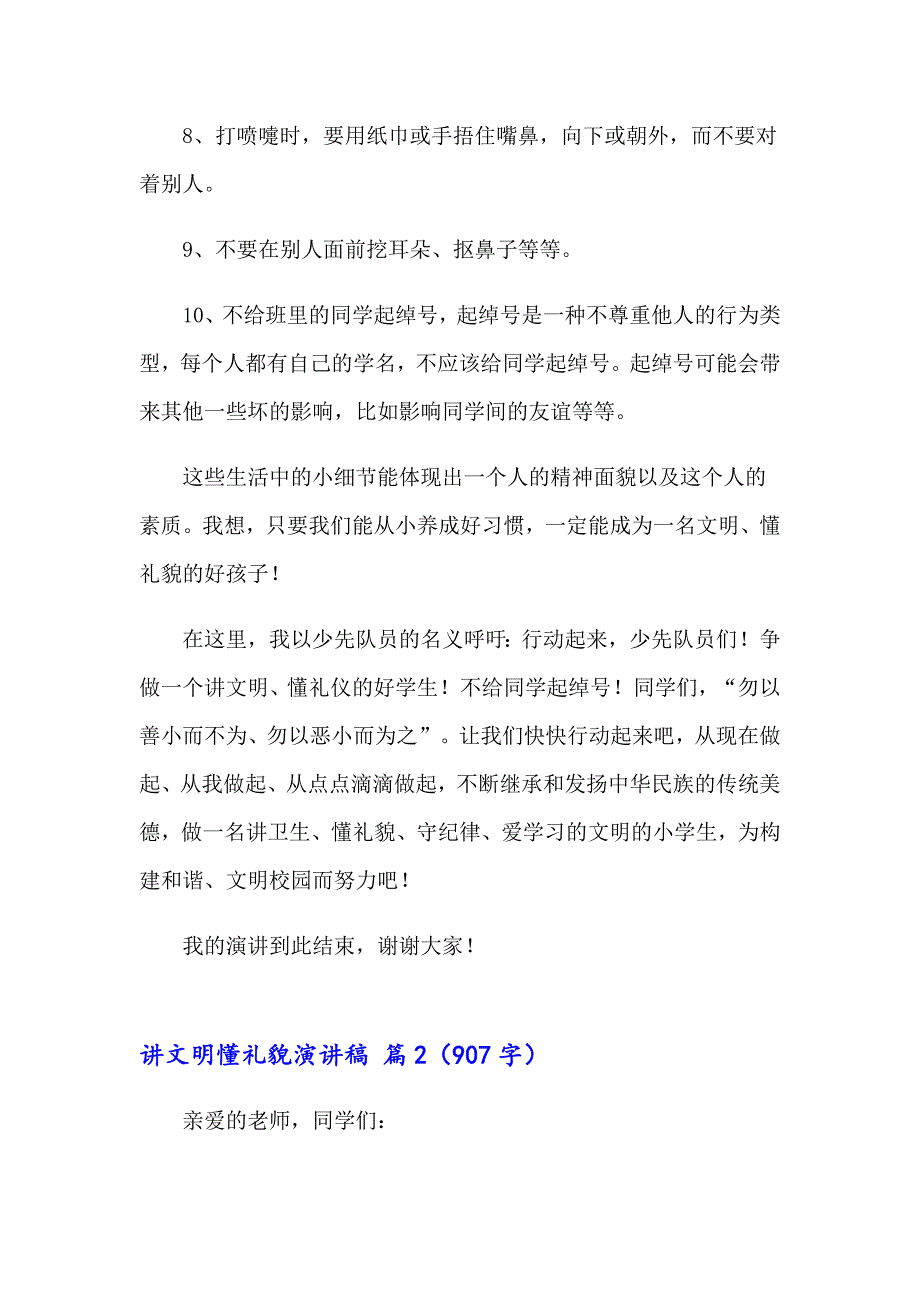 8、打喷嚏时，要用纸巾或手捂住嘴鼻，向下或朝外，而不要对着别人。

9、不要在别人面前挖耳朵、抠鼻子等等。

10、不给班里的同学起绰号，起绰号是一种不尊重他人的行为类型，每个人都有自己的学名，不应该给同学起绰号。起绰号可能会带来其他一些坏的影响，比如影响同学间的友谊等等。

这些生活中的小细节能体现出一个人的精神面貌以及这个人的素质。我想，只要我们能从小养成好习惯，一定能成为一名文明、懂礼貌的好孩子！

在这里，我以少先队员的名义呼吁：行动起来，少先队员们！争做一个讲文明、懂礼仪的好学生！不给同学起绰号！同学们，“勿以善小而不为、勿以恶小而为之”。让我们快快行动起来吧，从现在做起、从我做起、从点点滴滴做起，不断继承和发扬中华民族的传统美德，做一名讲卫生、懂礼貌、守纪律、爱学习的文明的小学生，为构建和谐、文明校园而努力吧！

我的演讲到此结束，谢谢大家！

讲文明懂礼貌演讲稿 篇2（907字）

亲爱的老师，同学们：